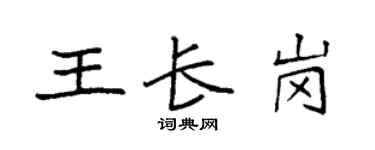 王长岗

词典网